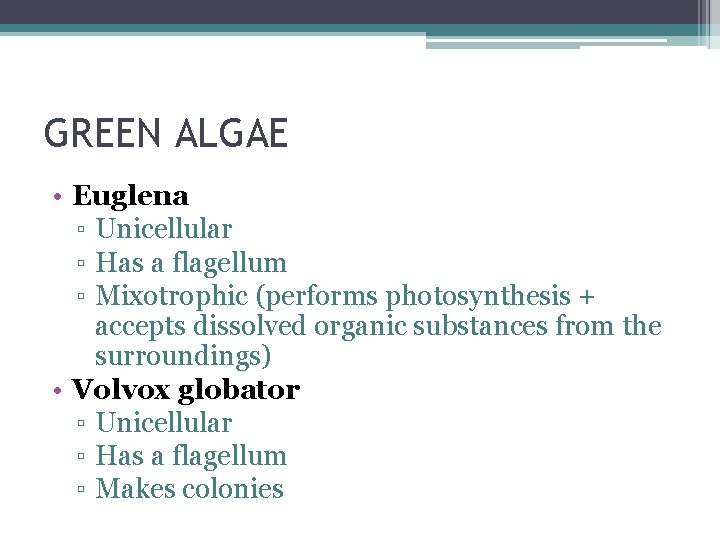 GREEN ALGAE

• Euglena
▫ Unicellular
▫ Has a flagellum
▫ Mixotrophic (performs photosynthesis + accepts dissolved organic substances from the surroundings)
• Volvox globator
▫ Unicellular
▫ Has a flagellum
▫ Makes colonies